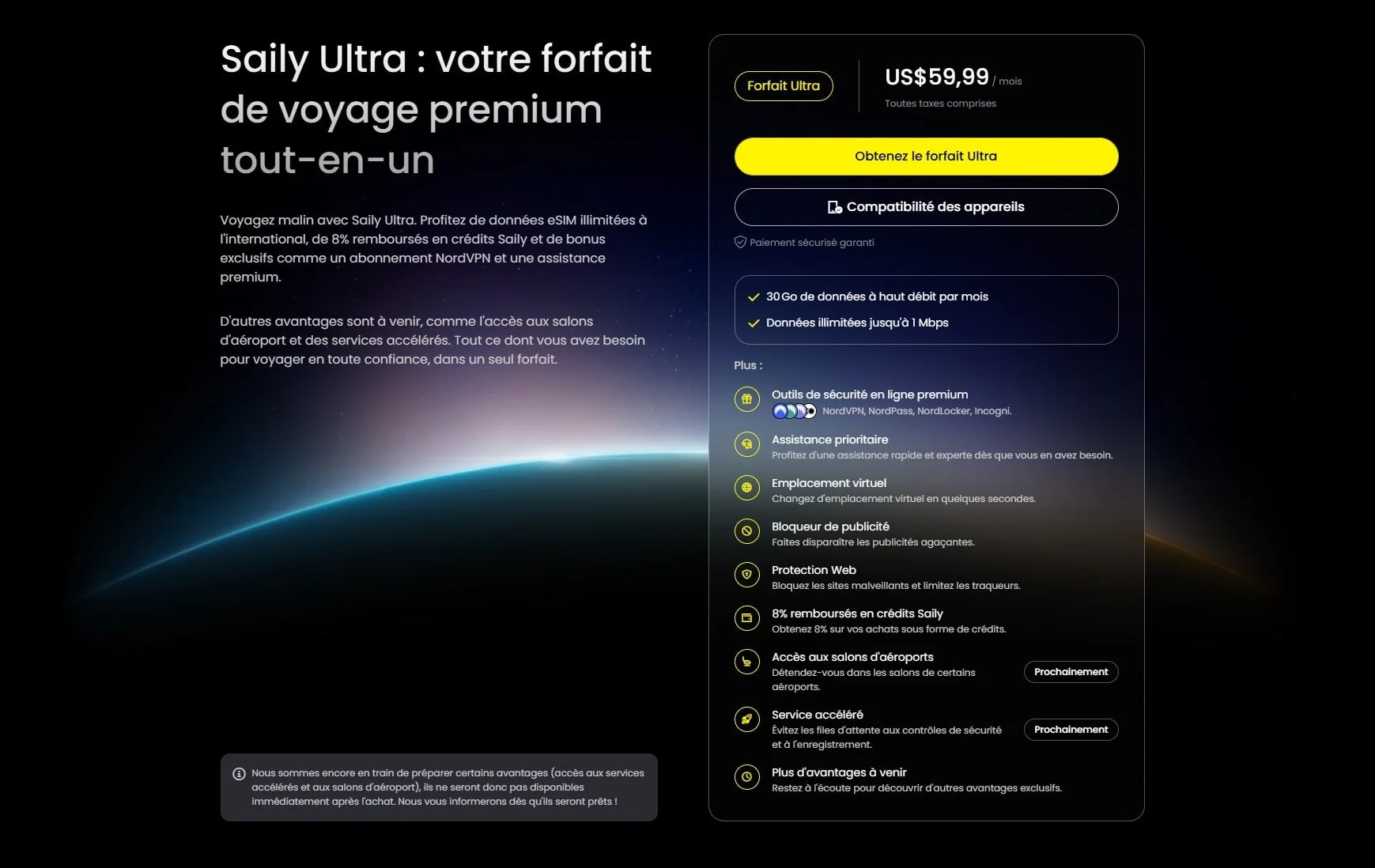 Saily Ultra : votre forfait de voyage premium tout-en-un

Voyagez malin avec Saily Ultra. Profitez de données eSIM illimitées à l'international, de 8% remboursés en crédits Saily et de bonus exclusifs comme un abonnement NordVPN et une assistance premium.

D'autres avantages sont à venir, comme l'accès aux salons d'aéroport et des services accélérés. Tout ce dont vous avez besoin pour voyager en toute confiance, dans un seul forfait.

Nous sommes encore en train de préparer certains avantages (accès aux services accélérés et aux salons d'aéroport), ils ne seront donc pas disponibles immédiatement après l'achat. Nous vous informerons dès qu'ils seront prêts !

Forfait Ultra

US$59,99 / mois

Toutes taxes comprises

Obtenez le forfait Ultra

Compatibilité des appareils

Paiement sécurisé garanti

30 Go de données à haut débit par mois

Données illimitées jusqu'à 1 Mbps

Plus :

Outils de sécurité en ligne premium
NordVPN, NordPass, NordLocker, Incogni.

Assistance prioritaire
Profitez d'une assistance rapide et experte dès que vous en avez besoin.

Emplacement virtuel
Changez d'emplacement virtuel en quelques secondes.

Bloqueur de publicité
Faites disparaître les publicités agaçantes.

Protection Web
Bloquez les sites malveillants et limitez les traqueurs.

8% remboursés en crédits Saily
Obtenez 8% sur vos achats sous forme de crédits.

Accès aux salons d'aéroports
Détendez-vous dans les salons de certains aéroports.
Prochainement

Service accéléré
Évitez les files d'attente aux contrôles de sécurité et à l'enregistrement.
Prochainement

Plus d'avantages à venir
Restez à l'écoute pour découvrir d'autres avantages exclusifs.